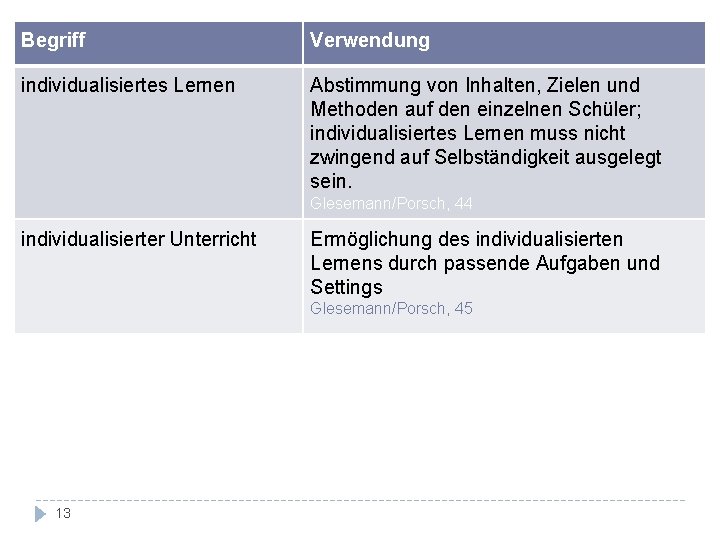 | Begriff | Verwendung |
|---|---|
| individualisiertes Lernen | Abstimmung von Inhalten, Zielen und Methoden auf den einzelnen Schüler; individualisiertes Lernen muss nicht zwingend auf Selbständigkeit ausgelegt sein. Glesemann/Porsch, 44 |
| individualisierter Unterricht | Ermöglichung des individualisierten Lernens durch passende Aufgaben und Settings Glesemann/Porsch, 45 |

13